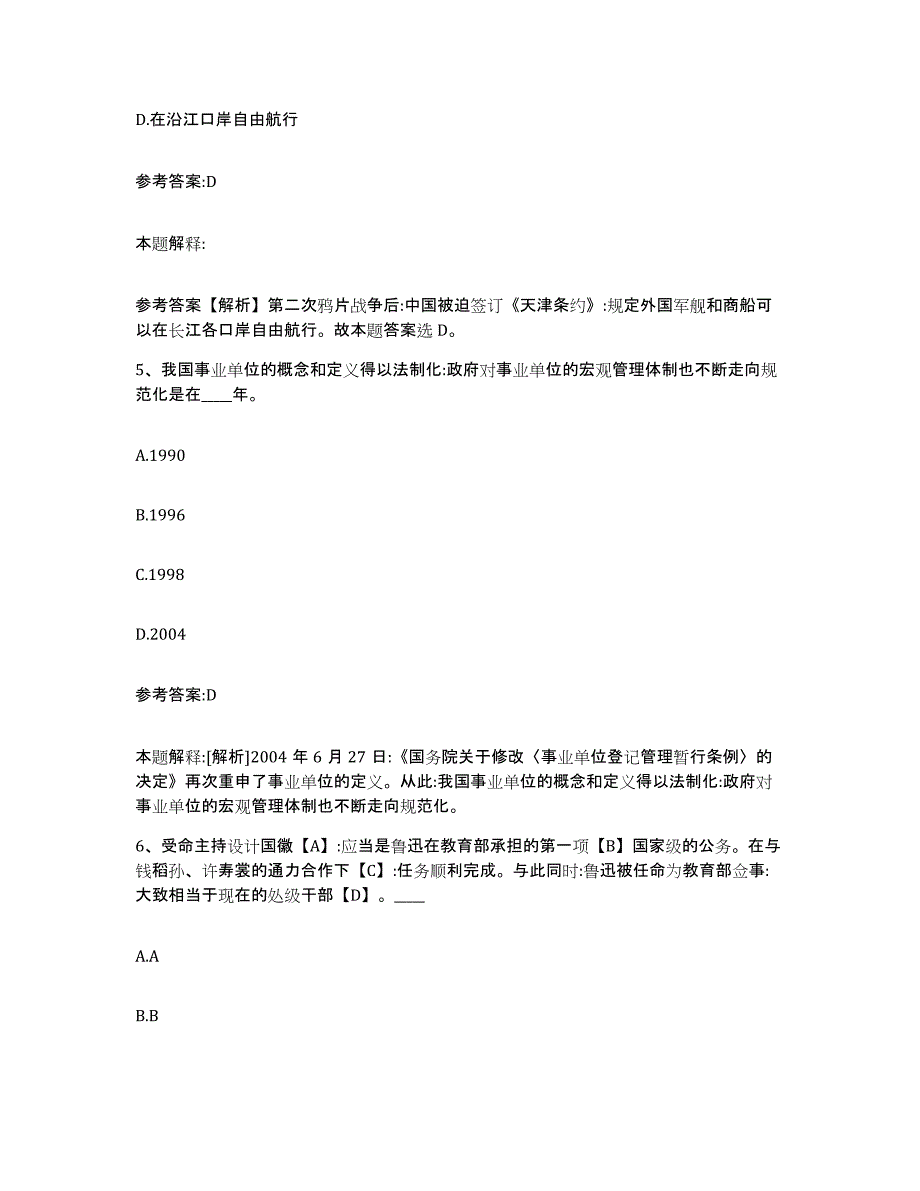 D.在沿江口岸自由航行

参考答案:D

本题解释:

参考答案【解析】第二次鸦片战争后:中国被迫签订《天津条约》:规定外国军舰和商船可以在长江各口岸自由航行。故本题答案选 D。

5、我国事业单位的概念和定义得以法制化:政府对事业单位的宏观管理体制也不断走向规范化是在____年。

A.1990

B.1996

C.1998

D.2004

参考答案:D

本题解释:[解析]2004 年 6 月 27 日:《国务院关于修改〈事业单位登记管理暂行条例〉的决定》再次重申了事业单位的定义。从此:我国事业单位的概念和定义得以法制化:政府对事业单位的宏观管理体制也不断走向规范化。

6、受命主持设计国徽【A】:应当是鲁迅在教育部承担的第一项【B】国家级的公务。在与钱稻孙、许寿裳的通力合作下【C】:任务顺利完成。与此同时:鲁迅被任命为教育部佥事:大致相当于现在的处级干部【D】。____

A.A

B.B